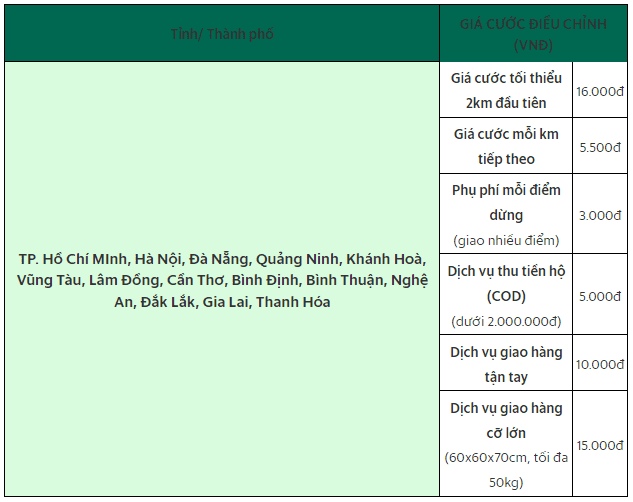 | Tỉnh/ Thành phố | GIÁ CƯỚC ĐIỀU CHỈNH (VNĐ) | |
|---|---|---|
| TP. Hồ Chí MInh, Hà Nội, Đà Nẵng, Quảng Ninh, Khánh Hoà, Vũng Tàu, Lâm Đồng, Cần Thơ, Bình Định, Bình Thuận, Nghệ An, Đắk Lắk, Gia Lai, Thanh Hóa | Giá cước tối thiểu 2km đầu tiên | 16.000đ |
| | Giá cước mỗi km tiếp theo | 5.500đ |
| | Phụ phí mỗi điểm dừng (giao nhiều điểm) | 3.000đ |
| | Dịch vụ thu tiền hộ (COD) (dưới 2.000.000đ) | 5.000đ |
| | Dịch vụ giao hàng tận tay | 10.000đ |
| | Dịch vụ giao hàng cỡ lớn (60x60x70cm, tối đa 50kg) | 15.000đ |